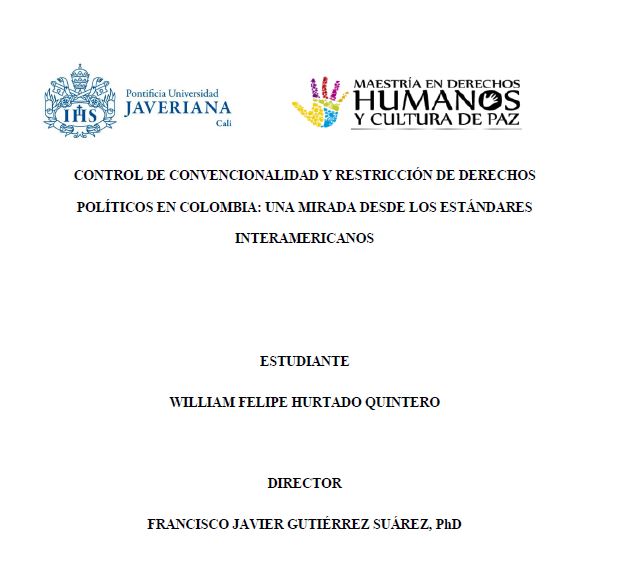 IHS

Pontificia Universidad
JAVERIANA
Cali

MAESTRÍA EN DERECHOS
HUMANOS
Y CULTURA DE PAZ

CONTROL DE CONVENCIONALIDAD Y RESTRICCIÓN DE DERECHOS POLÍTICOS EN COLOMBIA: UNA MIRADA DESDE LOS ESTÁNDARES INTERAMERICANOS

ESTUDIANTE

WILLIAM FELIPE HURTADO QUINTERO

DIRECTOR

FRANCISCO JAVIER GUTIÉRREZ SUÁREZ, PhD